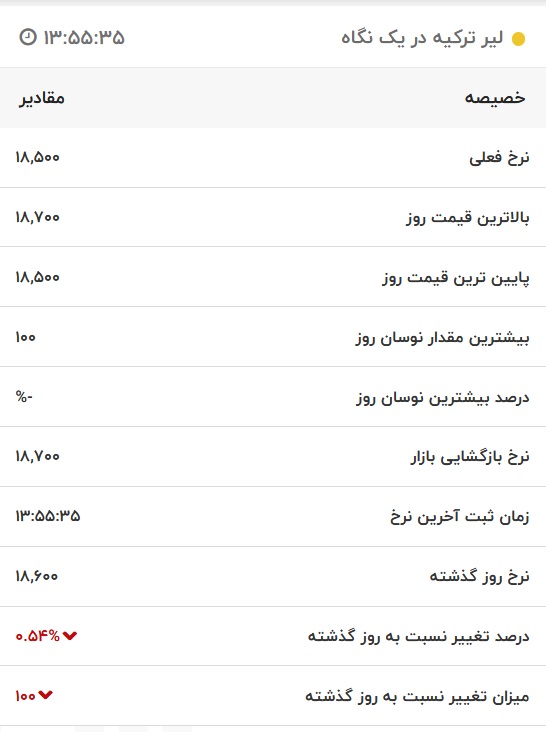 لیر ترکیه در یک نگاه
۱۳:۵۵:۳۵

| خصیصه | مقادیر |
|---|---|
| نرخ فعلی | ۱۸,۵۰۰ |
| بالاترین قیمت روز | ۱۸,۷۰۰ |
| پایین ترین قیمت روز | ۱۸,۵۰۰ |
| بیشترین مقدار نوسان روز | ۱۰۰ |
| درصد بیشترین نوسان روز | -% |
| نرخ بازگشایی بازار | ۱۸,۷۰۰ |
| زمان ثبت آخرین نرخ | ۱۳:۵۵:۳۵ |
| نرخ روز گذشته | ۱۸,۶۰۰ |
| درصد تغییر نسبت به روز گذشته | ۰.۵۴% |
| میزان تغییر نسبت به روز گذشته | ۱۰۰ |